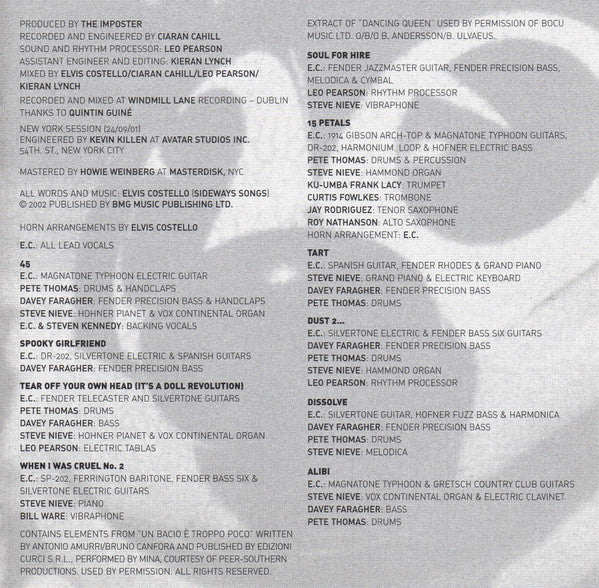 PRODUCED BY THE IMPOSTER
RECORDED AND ENGINEERED BY CIARAN CAHILL
SOUND AND RHYTHM PROCESSOR: LEO PEARSON
ASSISTANT ENGINEER AND EDITING: KIERAN LYNCH
MIXED BY ELVIS COSTELLO/CIARAN CAHILL/LEO PEARSON/ KIERAN LYNCH
RECORDED AND MIXED AT WINDMILL LANE RECORDING – DUBLIN
THANKS TO QUINTIN GUINÉ

NEW YORK SESSION (24/09/01)
ENGINEERED BY KEVIN KILLEN AT AVATAR STUDIOS INC.
54TH. ST., NEW YORK CITY

MASTERED BY HOWIE WEINBERG AT MASTERDISK, NYC

ALL WORDS AND MUSIC: ELVIS COSTELLO (SIDEWAYS SONGS)
© 2002 PUBLISHED BY BMG MUSIC PUBLISHING LTD.

HORN ARRANGEMENTS BY ELVIS COSTELLO

E.C.: ALL LEAD VOCALS

45
E.C.: MAGNATONE TYPHOON ELECTRIC GUITAR
PETE THOMAS: DRUMS & HANDCLAPS
DAVEY FARAGHER: FENDER PRECISION BASS & HANDCLAPS
STEVE NIEVE: HOHNER PIANET & VOX CONTINENTAL ORGAN
E.C. & STEVEN KENNEDY: BACKING VOCALS

SPOOKY GIRLFRIEND
E.C.: DR-202, SILVERTONE ELECTRIC & SPANISH GUITARS
DAVEY FARAGHER: FENDER PRECISION BASS

TEAR OFF YOUR OWN HEAD (IT'S A DOLL REVOLUTION)
E.C.: FENDER TELECASTER AND SILVERTONE GUITARS
PETE THOMAS: DRUMS
DAVEY FARAGHER: BASS
STEVE NIEVE: HOHNER PIANET & VOX CONTINENTAL ORGAN
LEO PEARSON: ELECTRIC TABLAS

WHEN I WAS CRUEL No. 2
E.C.: SP-202, FERRINGTON BARITONE, FENDER BASS SIX & SILVERTONE ELECTRIC GUITARS
STEVE NIEVE: PIANO
BILL WARE: VIBRAPHONE

CONTAINS ELEMENTS FROM "UN BACIO È TROPPO POCO" WRITTEN BY ANTONIO AMURRI/BRUNO CANFORA AND PUBLISHED BY EDIZIONI CURCI S.R.L., PERFORMED BY MINA, COURTESY OF PEER-SOUTHERN PRODUCTIONS. USED BY PERMISSION. ALL RIGHTS RESERVED.

EXTRACT OF "DANCING QUEEN" USED BY PERMISSION OF BOCU MUSIC LTD. O/B/O B. ANDERSSON/B. ULVAEUS.

SOUL FOR HIRE
E.C.: FENDER JAZZMASTER GUITAR, FENDER PRECISION BASS, MELODICA & CYMBAL
LEO PEARSON: RHYTHM PROCESSOR
STEVE NIEVE: VIBRAPHONE

15 PETALS
E.C.: 1914 GIBSON ARCH-TOP & MAGNATONE TYPHOON GUITARS, DR-202, HARMONIUM LOOP & HOFNER ELECTRIC BASS
PETE THOMAS: DRUMS & PERCUSSION
STEVE NIEVE: HAMMOND ORGAN
KU-UMBA FRANK LACY: TRUMPET
CURTIS FOWLKES: TROMBONE
JAY RODRIGUEZ: TENOR SAXOPHONE
ROY NATHANSON: ALTO SAXOPHONE
HORN ARRANGEMENT: E.C.

TART
E.C.: SPANISH GUITAR, FENDER RHODES & GRAND PIANO
STEVE NIEVE: GRAND PIANO & ELECTRIC KEYBOARD
DAVEY FARAGHER: FENDER PRECISION BASS
PETE THOMAS: DRUMS

DUST 2...
E.C.: SILVERTONE ELECTRIC & FENDER BASS SIX GUITARS
DAVEY FARAGHER: FENDER PRECISION BASS
PETE THOMAS: DRUMS
STEVE NIEVE: HAMMOND ORGAN
LEO PEARSON: RHYTHM PROCESSOR

DISSOLVE
E.C.: SILVERTONE GUITAR, HOFNER FUZZ BASS & HARMONICA
DAVEY FARAGHER: FENDER PRECISION BASS
PETE THOMAS: DRUMS
STEVE NIEVE: MELODICA

ALIBI
E.C.: MAGNATONE TYPHOON & GRETSCH COUNTRY CLUB GUITARS
STEVE NIEVE: VOX CONTINENTAL ORGAN & ELECTRIC CLAVINET
DAVEY FARAGHER: BASS
PETE THOMAS: DRUMS